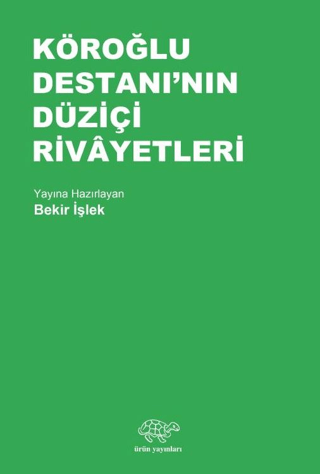 KÖROĞLU DESTANI'NIN DÜZİÇİ RİVÂYETLERİ

Yayına Hazırlayan
Bekir İşlek

ürün yayınları